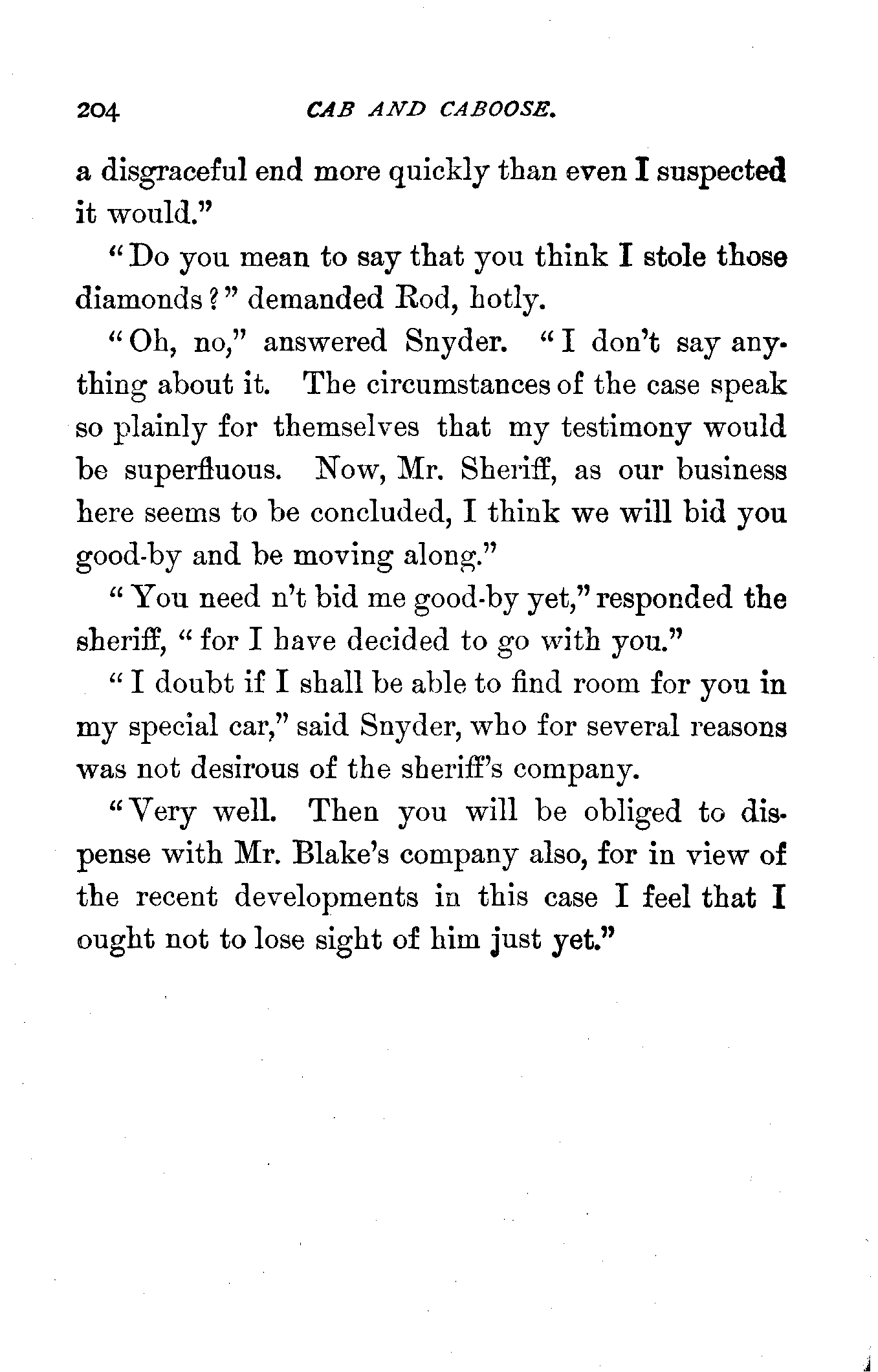 204 CAB AND CABOOSE.

a disgraceful end more quickly than even I suspected it would."

"Do you mean to say that you think I stole those diamonds?" demanded Rod, hotly.

"Oh, no," answered Snyder. "I don't say anything about it. The circumstances of the case speak so plainly for themselves that my testimony would be superfluous. Now, Mr. Sheriff, as our business here seems to be concluded, I think we will bid you good-by and be moving along."

"You need n't bid me good-by yet," responded the sheriff, "for I have decided to go with you."

"I doubt if I shall be able to find room for you in my special car," said Snyder, who for several reasons was not desirous of the sheriff's company.

"Very well. Then you will be obliged to dispense with Mr. Blake's company also, for in view of the recent developments in this case I feel that I ought not to lose sight of him just yet."